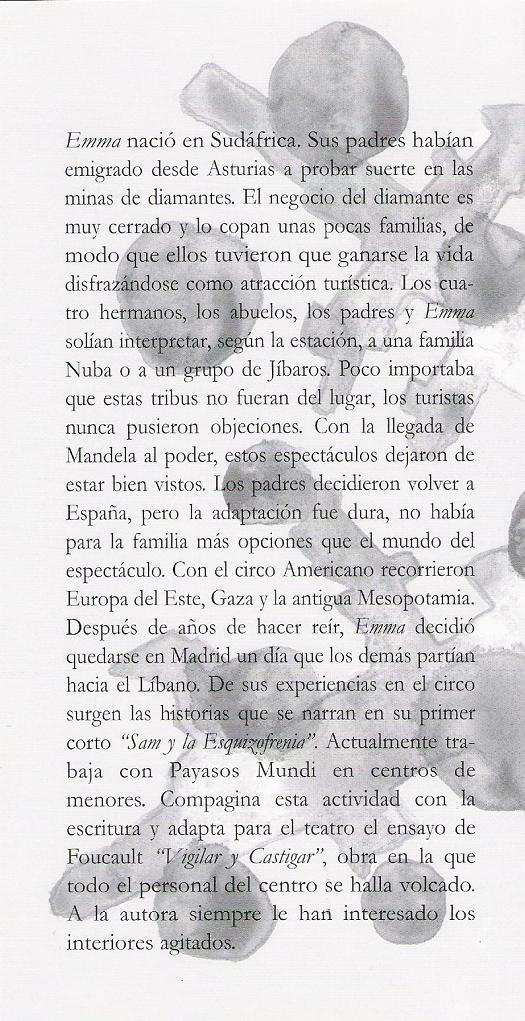 Emma nació en Sudáfrica. Sus padres habían emigrado desde Asturias a probar suerte en las minas de diamantes. El negocio del diamante es muy cerrado y lo copan unas pocas familias, de modo que ellos tuvieron que ganarse la vida disfrazándose como atracción turística. Los cuatro hermanos, los abuelos, los padres y Emma solían interpretar, según la estación, a una familia Nuba o a un grupo de Jíbaros. Poco importaba que estas tribus no fueran del lugar, los turistas nunca pusieron objeciones. Con la llegada de Mandela al poder, estos espectáculos dejaron de estar bien vistos. Los padres decidieron volver a España, pero la adaptación fue dura, no había para la familia más opciones que el mundo del espectáculo. Con el circo Americano recorrieron Europa del Este, Gaza y la antigua Mesopotamia. Después de años de hacer reír, Emma decidió quedarse en Madrid un día que los demás partían hacia el Líbano. De sus experiencias en el circo surgen las historias que se narran en su primer corto "Sam y la Esquizofrenia". Actualmente trabaja con Payasos Mundi en centros de menores. Compagina esta actividad con la escritura y adapta para el teatro el ensayo de Foucault "Vigilar y Castigar", obra en la que todo el personal del centro se halla volcado. A la autora siempre le han interesado los interiores agitados.